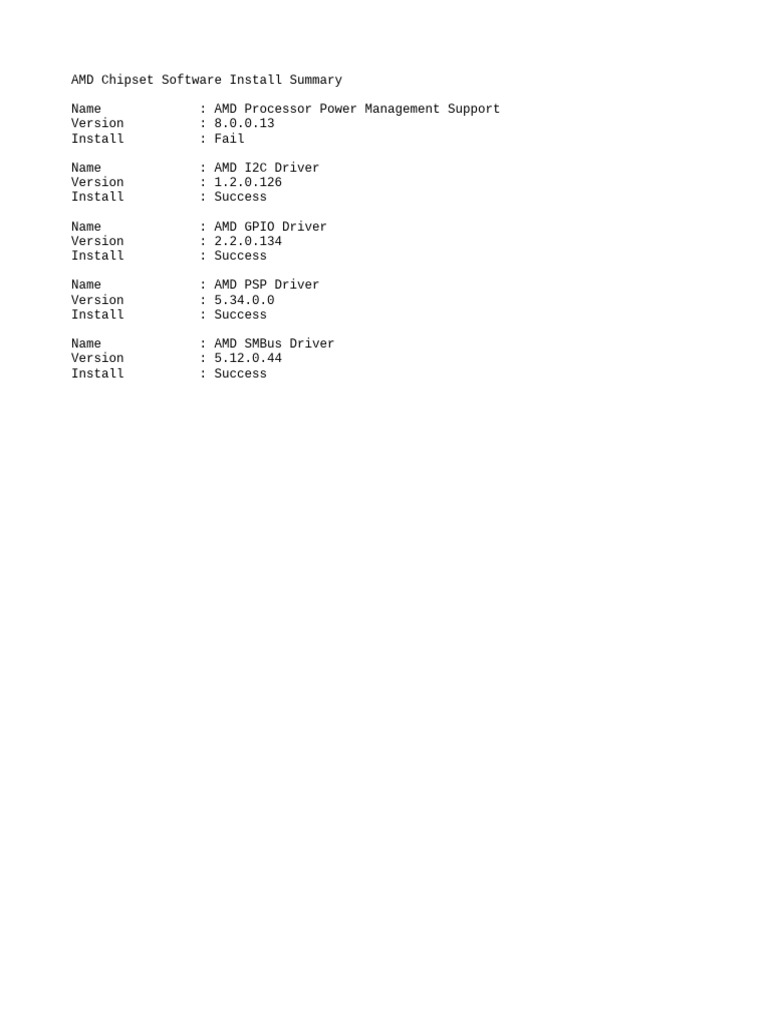 AMD Chipset Software Install Summary

Name : AMD Processor Power Management Support
Version : 8.0.0.13
Install : Fail

Name : AMD I2C Driver
Version : 1.2.0.126
Install : Success

Name : AMD GPIO Driver
Version : 2.2.0.134
Install : Success

Name : AMD PSP Driver
Version : 5.34.0.0
Install : Success

Name : AMD SMBus Driver
Version : 5.12.0.44
Install : Success